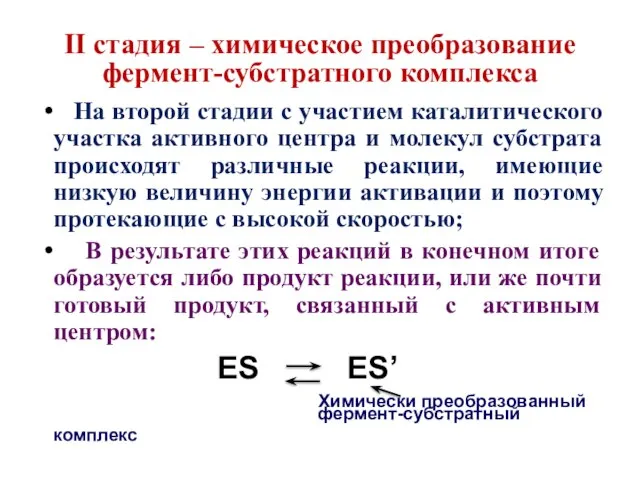 II стадия – химическое преобразование фермент-субстратного комплекса

• На второй стадии с участием каталитического участка активного центра и молекул субстрата происходят различные реакции, имеющие низкую величину энергии активации и поэтому протекающие с высокой скоростью;

• В результате этих реакций в конечном итоге образуется либо продукт реакции, или же почти готовый продукт, связанный с активным центром:

$ES \rightleftarrows ES'$

Химически преобразованный фермент-субстратный

комплекс